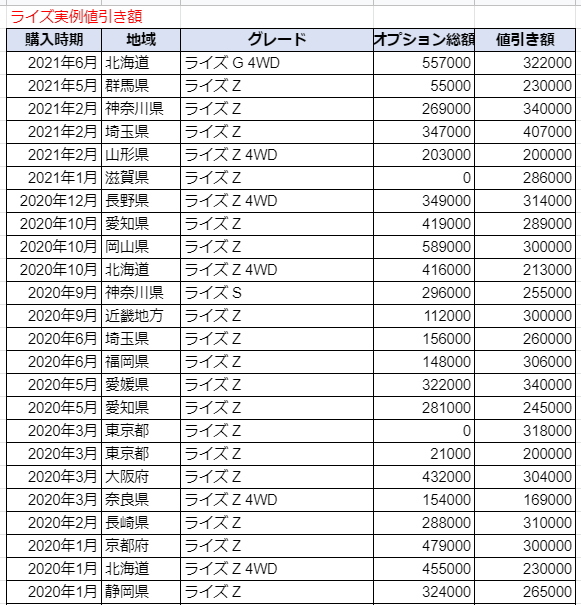 ライズ実例値引き額

| 購入時期 | 地域 | グレード | オプション総額 | 値引き額 |
|---|---|---|---|---|
| 2021年6月 | 北海道 | ライズ G 4WD | 557000 | 322000 |
| 2021年5月 | 群馬県 | ライズ Z | 55000 | 230000 |
| 2021年2月 | 神奈川県 | ライズ Z | 269000 | 340000 |
| 2021年2月 | 埼玉県 | ライズ Z | 347000 | 407000 |
| 2021年2月 | 山形県 | ライズ Z 4WD | 203000 | 200000 |
| 2021年1月 | 滋賀県 | ライズ Z | 0 | 286000 |
| 2020年12月 | 長野県 | ライズ Z 4WD | 349000 | 314000 |
| 2020年10月 | 愛知県 | ライズ Z | 419000 | 289000 |
| 2020年10月 | 岡山県 | ライズ Z | 589000 | 300000 |
| 2020年10月 | 北海道 | ライズ Z 4WD | 416000 | 213000 |
| 2020年9月 | 神奈川県 | ライズ S | 296000 | 255000 |
| 2020年9月 | 近畿地方 | ライズ Z | 112000 | 300000 |
| 2020年6月 | 埼玉県 | ライズ Z | 156000 | 260000 |
| 2020年6月 | 福岡県 | ライズ Z | 148000 | 306000 |
| 2020年5月 | 愛媛県 | ライズ Z | 322000 | 340000 |
| 2020年5月 | 愛知県 | ライズ Z | 281000 | 245000 |
| 2020年3月 | 東京都 | ライズ Z | 0 | 318000 |
| 2020年3月 | 東京都 | ライズ Z | 21000 | 200000 |
| 2020年3月 | 大阪府 | ライズ Z | 432000 | 304000 |
| 2020年3月 | 奈良県 | ライズ Z 4WD | 154000 | 169000 |
| 2020年2月 | 長崎県 | ライズ Z | 288000 | 310000 |
| 2020年1月 | 京都府 | ライズ Z | 479000 | 300000 |
| 2020年1月 | 北海道 | ライズ Z 4WD | 455000 | 230000 |
| 2020年1月 | 静岡県 | ライズ Z | 324000 | 265000 |